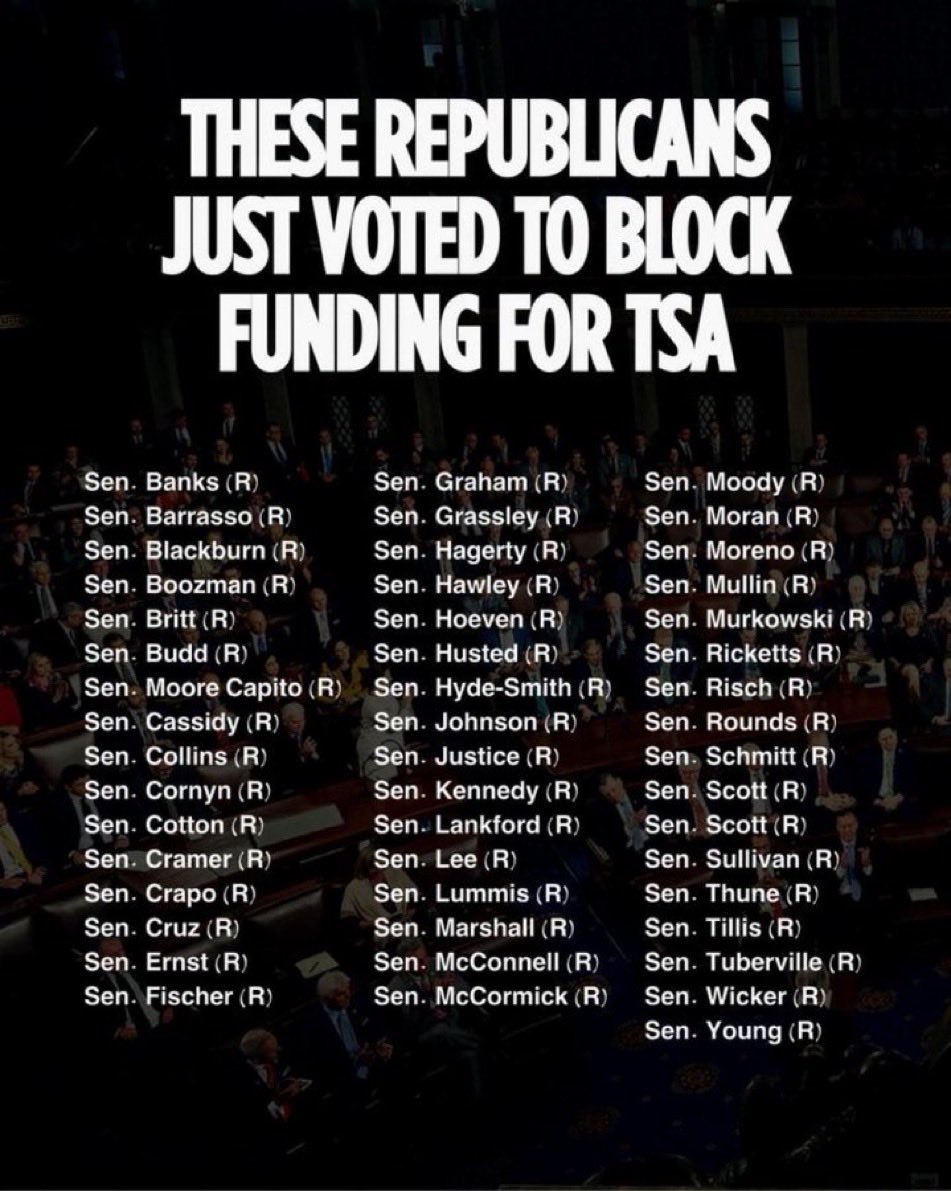 THESE REPUBLICANS JUST VOTED TO BLOCK FUNDING FOR TSA

Sen. Banks (R)
Sen. Barrasso (R)
Sen. Blackburn (R)
Sen. Boozman (R)
Sen. Britt (R)
Sen. Budd (R)
Sen. Moore Capito (R)
Sen. Cassidy (R)
Sen. Collins (R)
Sen. Cornyn (R)
Sen. Cotton (R)
Sen. Cramer (R)
Sen. Crapo (R)
Sen. Cruz (R)
Sen. Ernst (R)
Sen. Fischer (R)

Sen. Graham (R)
Sen. Grassley (R)
Sen. Hagerty (R)
Sen. Hawley (R)
Sen. Hoeven (R)
Sen. Husted (R)
Sen. Hyde-Smith (R)
Sen. Johnson (R)
Sen. Justice (R)
Sen. Kennedy (R)
Sen. Lankford (R)
Sen. Lee (R)
Sen. Lummis (R)
Sen. Marshall (R)
Sen. McConnell (R)
Sen. McCormick (R)

Sen. Moody (R)
Sen. Moran (R)
Sen. Moreno (R)
Sen. Mullin (R)
Sen. Murkowski (R)
Sen. Ricketts (R)
Sen. Risch (R)
Sen. Rounds (R)
Sen. Schmitt (R)
Sen. Scott (R)
Sen. Scott (R)
Sen. Sullivan (R)
Sen. Thune (R)
Sen. Tillis (R)
Sen. Tuberville (R)
Sen. Wicker (R)
Sen. Young (R)